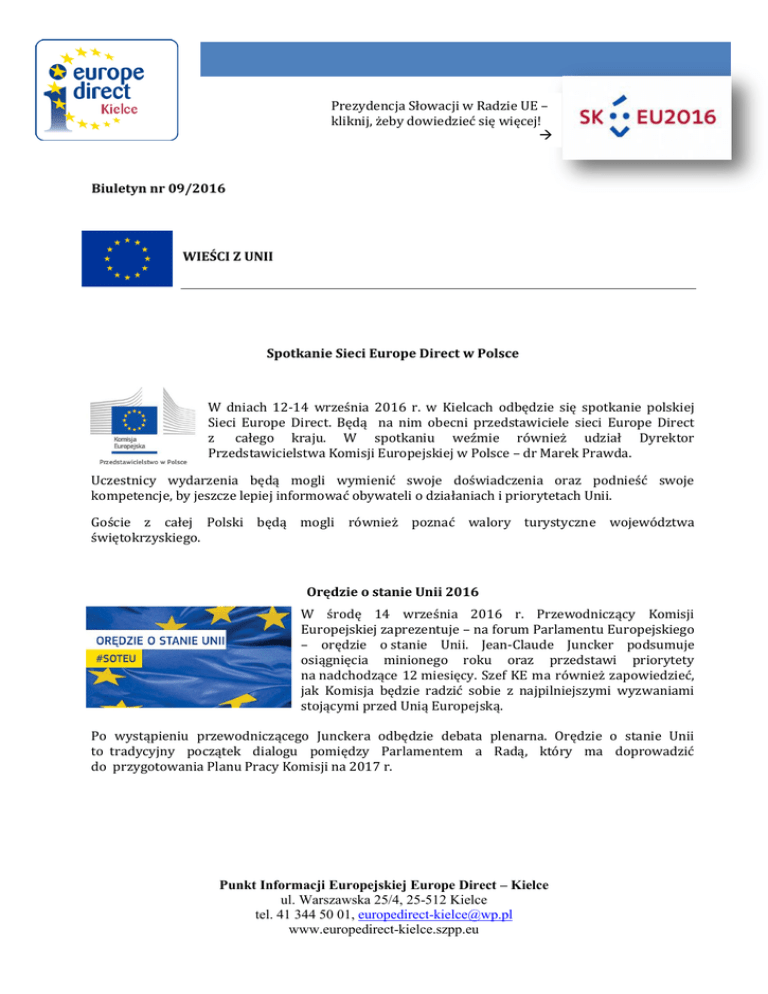 europe direct Kielce

Prezydencja Słowacji w Radzie UE – kliknij, żeby dowiedzieć się więcej!
→

SK EU2016

Biuletyn nr 09/2016

WIEŚCI Z UNII

Spotkanie Sieci Europe Direct w Polsce

Komisja Europejska
Przedstawicielstwo w Polsce

W dniach 12-14 września 2016 r. w Kielcach odbędzie się spotkanie polskiej Sieci Europe Direct. Będą na nim obecni przedstawiciele sieci Europe Direct z całego kraju. W spotkaniu weźmie również udział Dyrektor Przedstawicielstwa Komisji Europejskiej w Polsce – dr Marek Prawda.

Uczestnicy wydarzenia będą mogli wymienić swoje doświadczenia oraz podnieść swoje kompetencje, by jeszcze lepiej informować obywateli o działaniach i priorytetach Unii.

Goście z całej Polski będą mogli również poznać walory turystyczne województwa świętokrzyskiego.

Orędzie o stanie Unii 2016

ORĘDZIE O STANIE UNII
#SOTEU

W środę 14 września 2016 r. Przewodniczący Komisji Europejskiej zaprezentuje – na forum Parlamentu Europejskiego – orędzie o stanie Unii. Jean-Claude Juncker podsumuje osiągnięcia minionego roku oraz przedstawi priorytety na nadchodzące 12 miesięcy. Szef KE ma również zapowiedzieć, jak Komisja będzie radzić sobie z najpilniejszymi wyzwaniami stojącymi przed Unią Europejską.

Po wystąpieniu przewodniczącego Junckera odbędzie debata plenarna. Orędzie o stanie Unii to tradycyjny początek dialogu pomiędzy Parlamentem a Radą, który ma doprowadzić do przygotowania Planu Pracy Komisji na 2017 r.

Punkt Informacji Europejskiej Europe Direct – Kielce
ul. Warszawska 25/4, 25-512 Kielce
tel. 41 344 50 01, europedirect-kielce@wp.pl
www.europedirect-kielce.szpp.eu